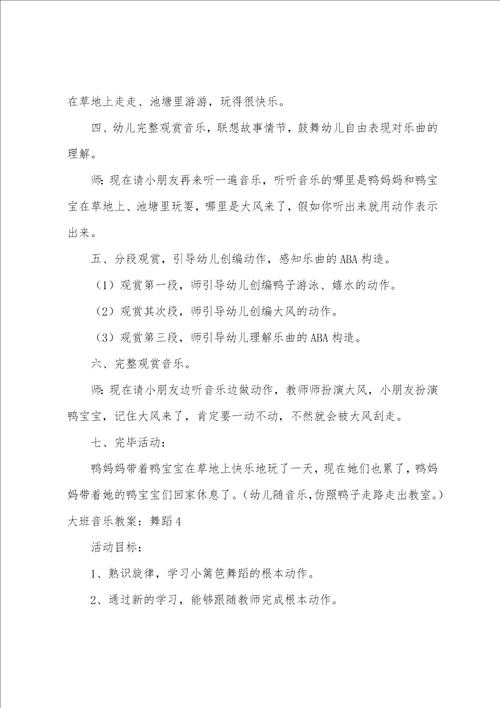 在草地上走走、池塘里游游，玩得很快乐。

四、幼儿完整观赏音乐，联想故事情节，鼓舞幼儿自由表现对乐曲的理解。

师：现在请小朋友再来听一遍音乐，听听音乐的哪里是鸭妈妈和鸭宝宝在草地上、池塘里玩耍，哪里是大风来了，假如你听出来就用动作表示出来。

五、分段观赏，引导幼儿创编动作，感知乐曲的ABA构造。

（1）观赏第一段，师引导幼儿创编鸭子游泳、嬉水的动作。

（2）观赏其次段，师引导幼儿创编大风的动作。

（3）观赏第三段，师引导幼儿理解乐曲的ABA构造。

六、完整观赏音乐。

师：现在请小朋友边听音乐边做动作，教师师扮演大风，小朋友扮演鸭宝宝，记住大风来了，肯定要一动不动，不然就会被大风刮走。

七、完毕活动：

鸭妈妈带着鸭宝宝在草地上快乐地玩了一天，现在她们也累了，鸭妈妈带着她的鸭宝宝们回家休息了。（幼儿随音乐，仿照鸭子走路走出教室。）

大班音乐教案：舞蹈4

活动目标：

1、熟识旋律，学习小篱笆舞蹈的根本动作。

2、通过新的学习，能够跟随教师完成根本动作。